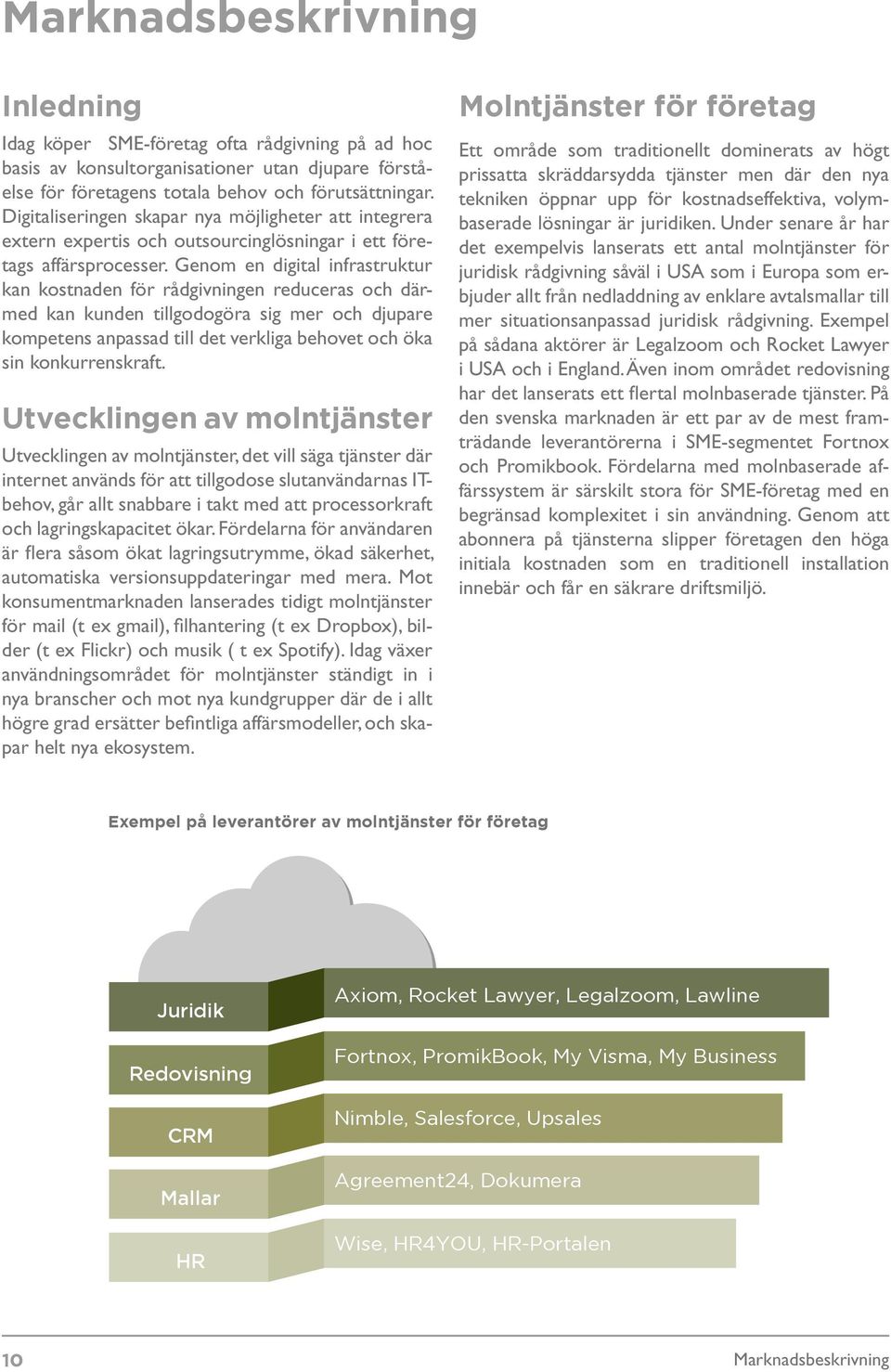 Marknadsbeskrivning

Inledning

Idag köper SME-företag ofta rådgivning på ad hoc basis av konsultorganisationer utan djupare förståelse för företagens totala behov och förutsättningar. Digitaliseringen skapar nya möjligheter att integrera extern expertis och outsourcinglösningar i ett företags affärsprocesser. Genom en digital infrastruktur kan kostnaden för rådgivningen reduceras och därmed kan kunden tillgodogöra sig mer och djupare kompetens anpassad till det verkliga behovet och öka sin konkurrenskraft.

Utvecklingen av molntjänster

Utvecklingen av molntjänster, det vill säga tjänster där internet används för att tillgodose slutanvändarnas IT-behov, går allt snabbare i takt med att processorkraft och lagringskapacitet ökar. Fördelarna för användaren är flera såsom ökat lagringsutrymme, ökad säkerhet, automatiska versionsuppdateringar med mera. Mot konsumentmarknaden lanserades tidigt molntjänster för mail (t ex gmail), filhantering (t ex Dropbox), bilder (t ex Flickr) och musik ( t ex Spotify). Idag växer användningsområdet för molntjänster ständigt in i nya branscher och mot nya kundgrupper där de i allt högre grad ersätter befintliga affärsmodeller, och skapar helt nya ekosystem.

Molntjänster för företag

Ett område som traditionellt dominerats av högt prissatta skräddarsydda tjänster men där den nya tekniken öppnar upp för kostnadseffektiva, volymbaserade lösningar är juridiken. Under senare år har det exempelvis lanserats ett antal molntjänster för juridisk rådgivning såväl i USA som i Europa som erbjuder allt från nedladdning av enklare avtalsmallar till mer situationsanpassad juridisk rådgivning. Exempel på sådana aktörer är Legalzoom och Rocket Lawyer i USA och i England. Även inom området redovisning har det lanserats ett flertal molnbaserade tjänster. På den svenska marknaden är ett par av de mest framträdande leverantörerna i SME-segmentet Fortnox och Promikbook. Fördelarna med molnbaserade affärssystem är särskilt stora för SME-företag med en begränsad komplexitet i sin användning. Genom att abonnera på tjänsterna slipper företagen den höga initiala kostnaden som en traditionell installation innebär och får en säkrare driftsmiljö.

Exempel på leverantörer av molntjänster för företag

Juridik
Axiom, Rocket Lawyer, Legalzoom, Lawline

Redovisning
Fortnox, PromikBook, My Visma, My Business

CRM
Nimble, Salesforce, Upsales

Mallar
Agreement24, Dokumera

HR
Wise, HR4YOU, HR-Portalen

10

Marknadsbeskrivning